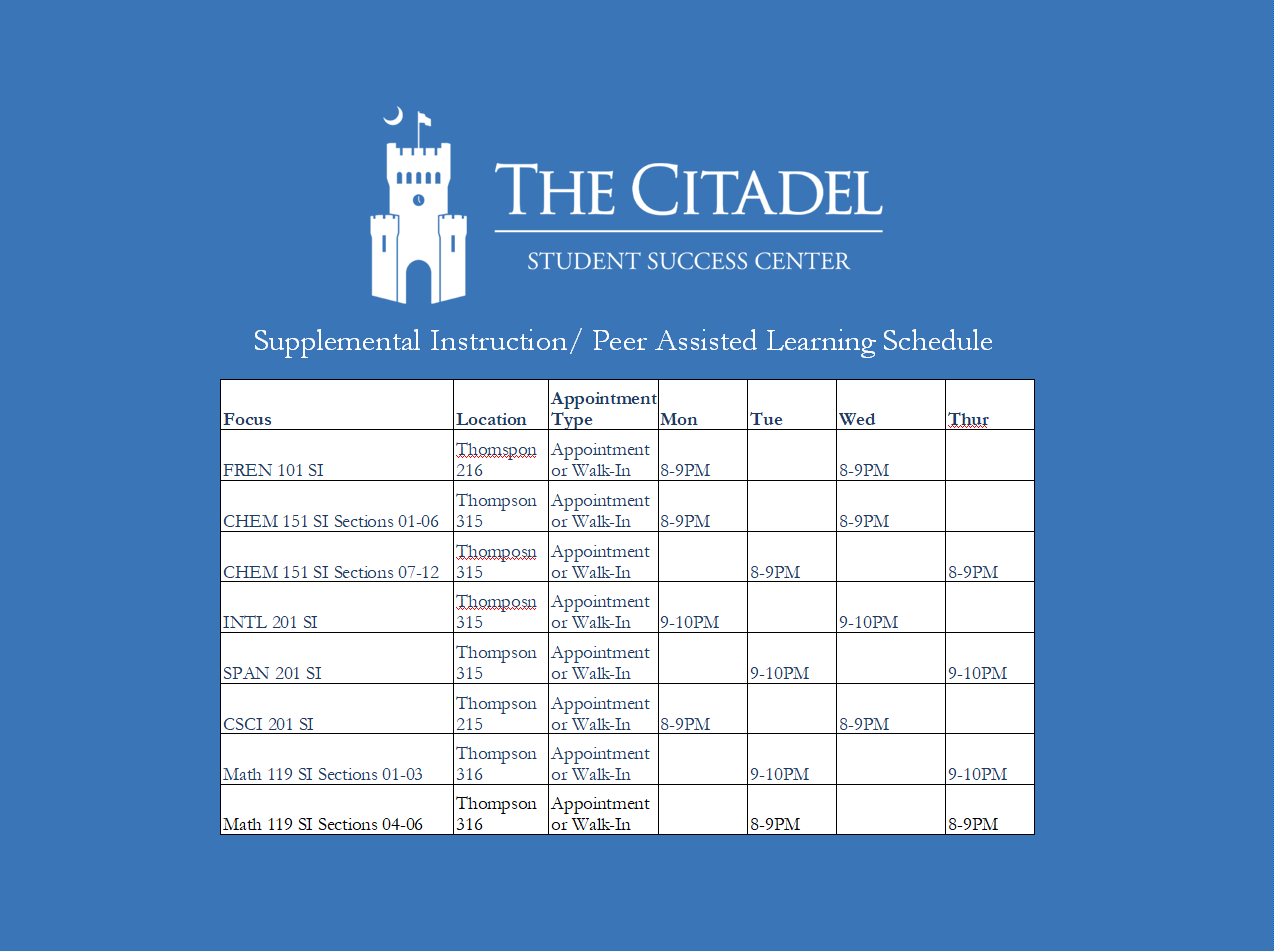 THE CITADEL

STUDENT SUCCESS CENTER

Supplemental Instruction/ Peer Assisted Learning Schedule

| Focus | Location | Appointment Type | Mon | Tue | Wed | Thur |
|---|---|---|---|---|---|---|
| FREN 101 SI | Thomspon 216 | Appointment or Walk-In | 8-9PM | | 8-9PM | |
| CHEM 151 SI Sections 01-06 | Thompson 315 | Appointment or Walk-In | 8-9PM | | 8-9PM | |
| CHEM 151 SI Sections 07-12 | Thomposn 315 | Appointment or Walk-In | | 8-9PM | | 8-9PM |
| INTL 201 SI | Thomposn 315 | Appointment or Walk-In | 9-10PM | | 9-10PM | |
| SPAN 201 SI | Thompson 315 | Appointment or Walk-In | | 9-10PM | | 9-10PM |
| CSCI 201 SI | Thompson 215 | Appointment or Walk-In | 8-9PM | | 8-9PM | |
| Math 119 SI Sections 01-03 | Thompson 316 | Appointment or Walk-In | | 9-10PM | | 9-10PM |
| Math 119 SI Sections 04-06 | Thompson 316 | Appointment or Walk-In | | 8-9PM | | 8-9PM |